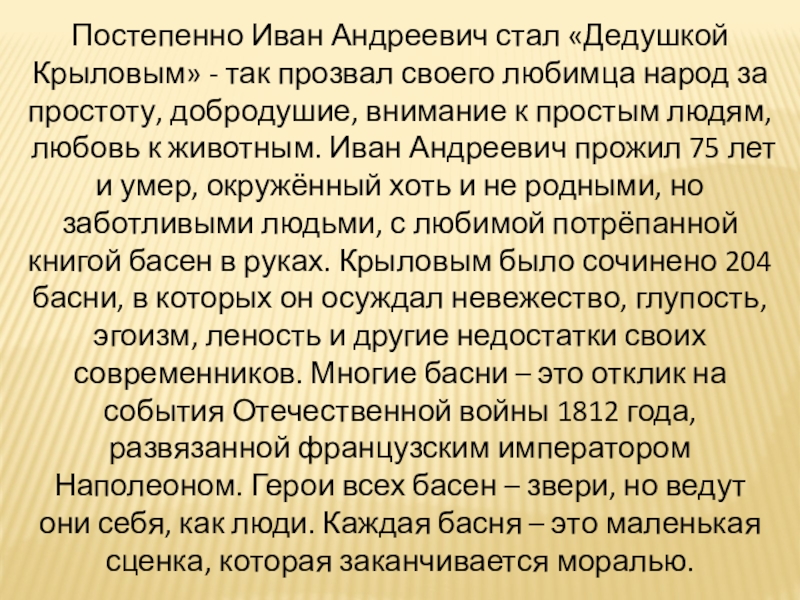 Постепенно Иван Андреевич стал «Дедушкой Крыловым» - так прозвал своего любимца народ за простоту, добродушие, внимание к простым людям, любовь к животным. Иван Андреевич прожил 75 лет и умер, окружённый хоть и не родными, но заботливыми людьми, с любимой потрёпанной книгой басен в руках. Крыловым было сочинено 204 басни, в которых он осуждал невежество, глупость, эгоизм, леность и другие недостатки своих современников. Многие басни – это отклик на события Отечественной войны 1812 года, развязанной французским императором Наполеоном. Герои всех басен – звери, но ведут они себя, как люди. Каждая басня – это маленькая сценка, которая заканчивается моралью.